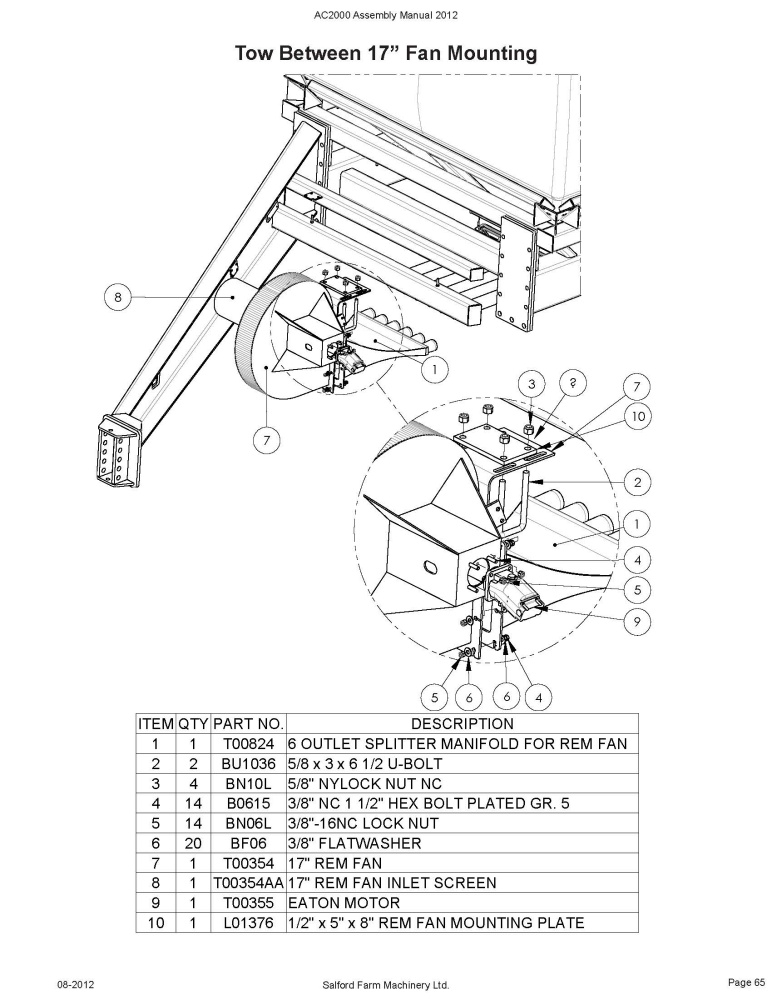 AC2000 Assembly Manual 2012

Tow Between 17” Fan Mounting

8
1
7
3
?
7
10
2
1
4
5
9
5
6
6
4

| ITEM | QTY | PART NO. | DESCRIPTION |
|---|---|---|---|
| 1 | 1 | T00824 | 6 OUTLET SPLITTER MANIFOLD FOR REM FAN |
| 2 | 2 | BU1036 | 5/8 x 3 x 6 1/2 U-BOLT |
| 3 | 4 | BN10L | 5/8" NYLOCK NUT NC |
| 4 | 14 | B0615 | 3/8" NC 1 1/2" HEX BOLT PLATED GR. 5 |
| 5 | 14 | BN06L | 3/8"-16NC LOCK NUT |
| 6 | 20 | BF06 | 3/8" FLATWASHER |
| 7 | 1 | T00354 | 17" REM FAN |
| 8 | 1 | T00354AA | 17" REM FAN INLET SCREEN |
| 9 | 1 | T00355 | EATON MOTOR |
| 10 | 1 | L01376 | 1/2" x 5" x 8" REM FAN MOUNTING PLATE |

08-2012
Salford Farm Machinery Ltd.
Page 65